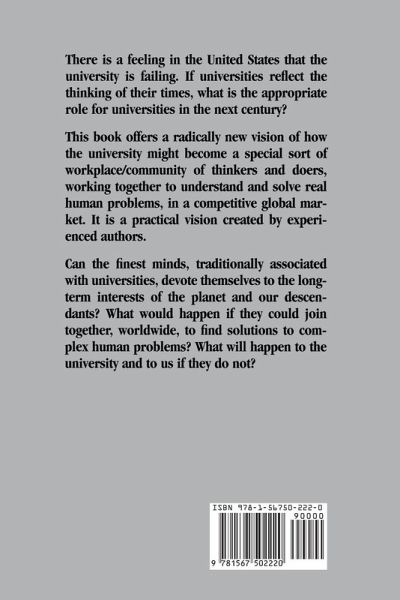 There is a feeling in the United States that the university is failing. If universities reflect the thinking of their times, what is the appropriate role for universities in the next century?

This book offers a radically new vision of how the university might become a special sort of workplace/community of thinkers and doers, working together to understand and solve real human problems, in a competitive global market. It is a practical vision created by experienced authors.

Can the finest minds, traditionally associated with universities, devote themselves to the long-term interests of the planet and our descendants? What would happen if they could join together, worldwide, to find solutions to complex human problems? What will happen to the university and to us if they do not?

ISBN 978-1-56750-222-0

90000

9 781567 502220